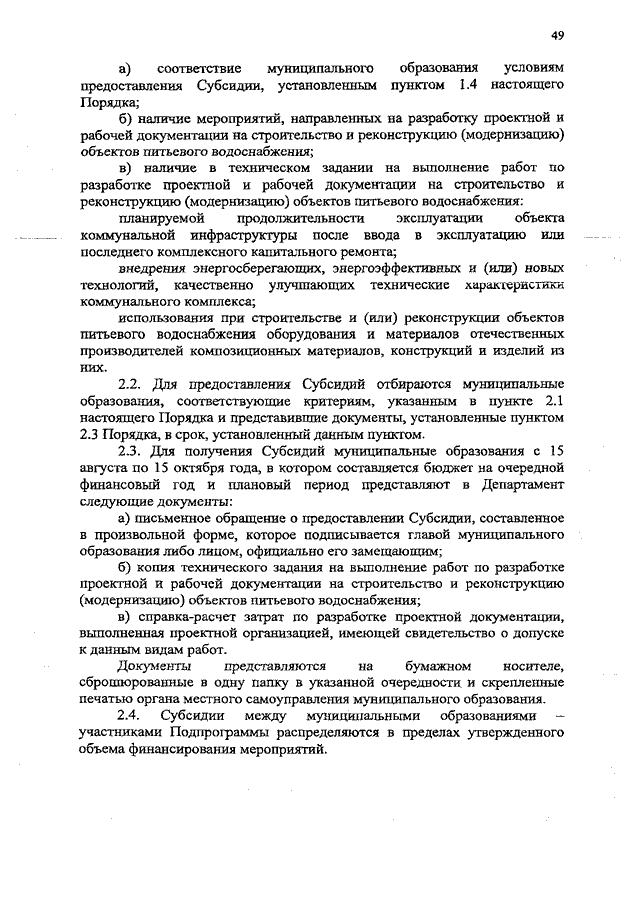 49

а) соответствие муниципального образования условиям предоставления Субсидии, установленным пунктом 1.4 настоящего Порядка;

б) наличие мероприятий, направленных на разработку проектной и рабочей документации на строительство и реконструкцию (модернизацию) объектов питьевого водоснабжения;

в) наличие в техническом задании на выполнение работ по разработке проектной и рабочей документации на строительство и реконструкцию (модернизацию) объектов питьевого водоснабжения:

планируемой продолжительности эксплуатации объекта коммунальной инфраструктуры после ввода в эксплуатацию или последнего комплексного капитального ремонта;

внедрения энергосберегающих, энергоэффективных и (или) новых технологий, качественно улучшающих технические характеристики коммунального комплекса;

использования при строительстве и (или) реконструкции объектов питьевого водоснабжения оборудования и материалов отечественных производителей композиционных материалов, конструкций и изделий из них.

2.2. Для предоставления Субсидий отбираются муниципальные образования, соответствующие критериям, указанным в пункте 2.1 настоящего Порядка и представившие документы, установленные пунктом 2.3 Порядка, в срок, установленный данным пунктом.

2.3. Для получения Субсидий муниципальные образования с 15 августа по 15 октября года, в котором составляется бюджет на очередной финансовый год и плановый период представляют в Департамент следующие документы:

а) письменное обращение о предоставлении Субсидии, составленное в произвольной форме, которое подписывается главой муниципального образования либо лицом, официально его замещающим;

б) копия технического задания на выполнение работ по разработке проектной и рабочей документации на строительство и реконструкцию (модернизацию) объектов питьевого водоснабжения;

в) справка-расчет затрат по разработке проектной документации, выполненная проектной организацией, имеющей свидетельство о допуске к данным видам работ.

Документы представляются на бумажном носителе, сброшюрованные в одну папку в указанной очередности и скрепленные печатью органа местного самоуправления муниципального образования.

2.4. Субсидии между муниципальными образованиями – участниками Подпрограммы распределяются в пределах утвержденного объема финансирования мероприятий.